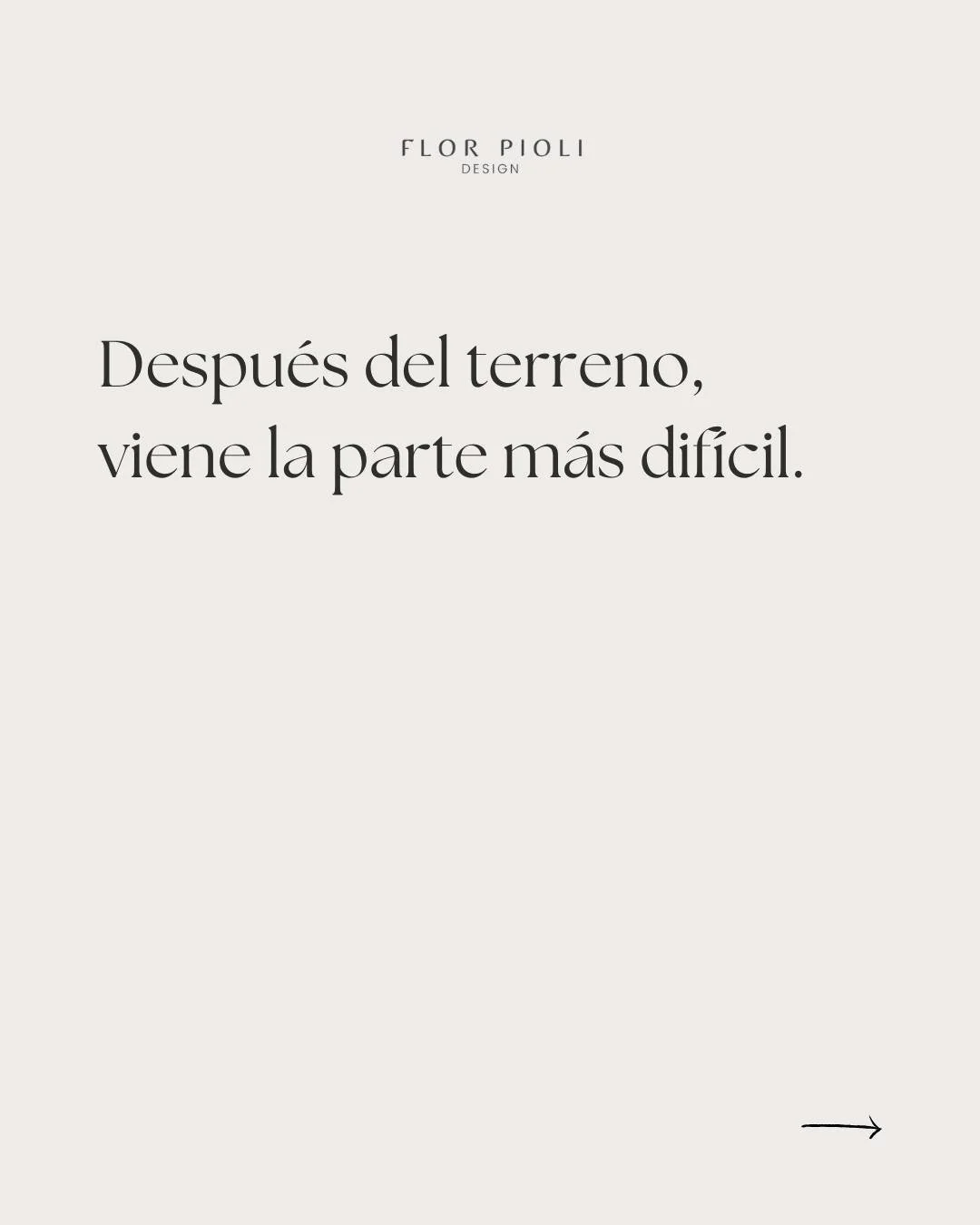 FLOR PIOLI
DESIGN

Después del terreno, viene la parte más difícil.